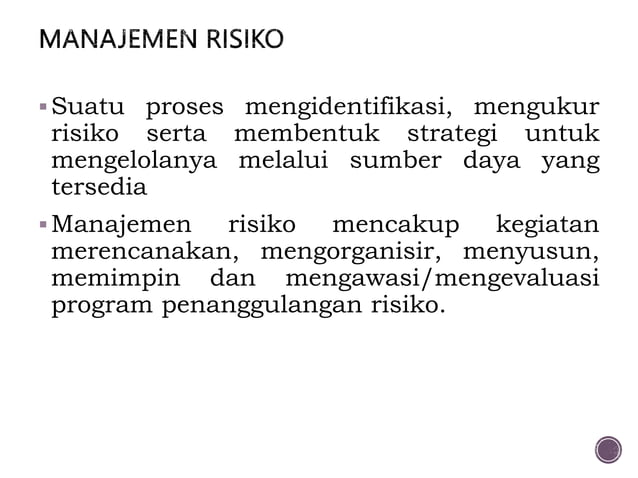 MANAJEMEN RISIKO

▪ Suatu proses mengidentifikasi, mengukur risiko serta membentuk strategi untuk mengelolanya melalui sumber daya yang tersedia

▪ Manajemen risiko mencakup kegiatan merencanakan, mengorganisir, menyusun, memimpin dan mengawasi/mengevaluasi program penanggulangan risiko.